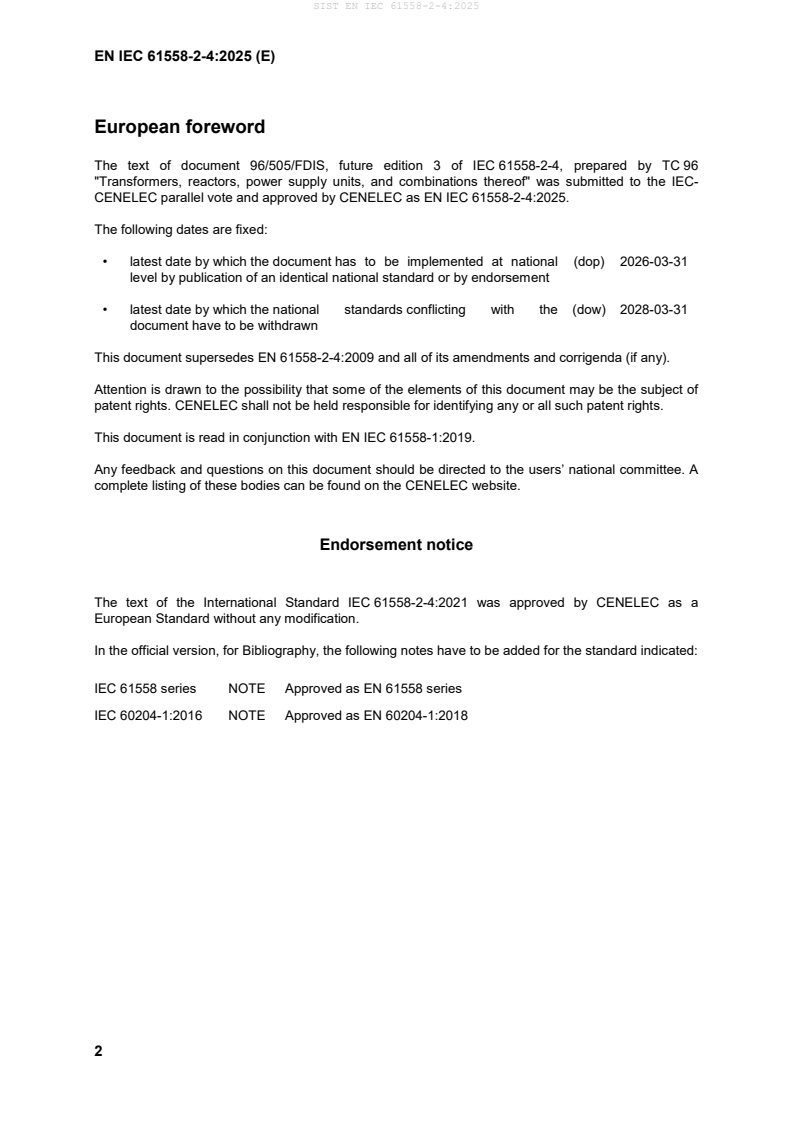 SIST EN IEC 61558-2-4:2025

EN IEC 61558-2-4:2025 (E)

European foreword

The text of document 96/505/FDIS, future edition 3 of IEC 61558-2-4, prepared by TC 96 "Transformers, reactors, power supply units, and combinations thereof" was submitted to the IEC-CENELEC parallel vote and approved by CENELEC as EN IEC 61558-2-4:2025.

The following dates are fixed:

• latest date by which the document has to be implemented at national level by publication of an identical national standard or by endorsement (dop) 2026-03-31

• latest date by which the national standards conflicting with the document have to be withdrawn (dow) 2028-03-31

This document supersedes EN 61558-2-4:2009 and all of its amendments and corrigenda (if any).

Attention is drawn to the possibility that some of the elements of this document may be the subject of patent rights. CENELEC shall not be held responsible for identifying any or all such patent rights.

This document is read in conjunction with EN IEC 61558-1:2019.

Any feedback and questions on this document should be directed to the users' national committee. A complete listing of these bodies can be found on the CENELEC website.

Endorsement notice

The text of the International Standard IEC 61558-2-4:2021 was approved by CENELEC as a European Standard without any modification.

In the official version, for Bibliography, the following notes have to be added for the standard indicated:

IEC 61558 series NOTE Approved as EN 61558 series

IEC 60204-1:2016 NOTE Approved as EN 60204-1:2018

2